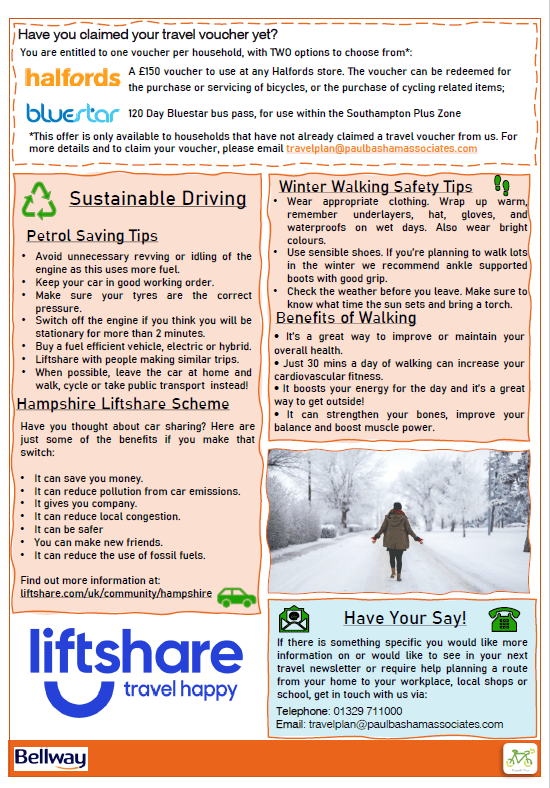 Have you claimed your travel voucher yet?
You are entitled to one voucher per household, with TWO options to choose from*:

halfords A £150 voucher to use at any Halfords store. The voucher can be redeemed for the purchase or servicing of bicycles, or the purchase of cycling related items;

bluestar 120 Day Bluestar bus pass, for use within the Southampton Plus Zone

*This offer is only available to households that have not already claimed a travel voucher from us. For more details and to claim your voucher, please email travelplan@paulbashamassociates.com

Sustainable Driving

Petrol Saving Tips
• Avoid unnecessary revving or idling of the engine as this uses more fuel.
• Keep your car in good working order.
• Make sure your tyres are the correct pressure.
• Switch off the engine if you think you will be stationary for more than 2 minutes.
• Buy a fuel efficient vehicle, electric or hybrid.
• Liftshare with people making similar trips.
• When possible, leave the car at home and walk, cycle or take public transport instead!

Hampshire Liftshare Scheme
Have you thought about car sharing? Here are just some of the benefits if you make that switch:

• It can save you money.
• It can reduce pollution from car emissions.
• It gives you company.
• It can reduce local congestion.
• It can be safer
• You can make new friends.
• It can reduce the use of fossil fuels.

Find out more information at:
liftshare.com/uk/community/hampshire

liftshare
travel happy

Winter Walking Safety Tips
• Wear appropriate clothing. Wrap up warm, remember underlayers, hat, gloves, and waterproofs on wet days. Also wear bright colours.
• Use sensible shoes. If you're planning to walk lots in the winter we recommend ankle supported boots with good grip.
• Check the weather before you leave. Make sure to know what time the sun sets and bring a torch.

Benefits of Walking
• It's a great way to improve or maintain your overall health.
• Just 30 mins a day of walking can increase your cardiovascular fitness.
• It boosts your energy for the day and it's a great way to get outside!
• It can strengthen your bones, improve your balance and boost muscle power.

Have Your Say!
If there is something specific you would like more information on or would like to see in your next travel newsletter or require help planning a route from your home to your workplace, local shops or school, get in touch with us via:
Telephone: 01329 711000
Email: travelplan@paulbashamassociates.com

Bellway